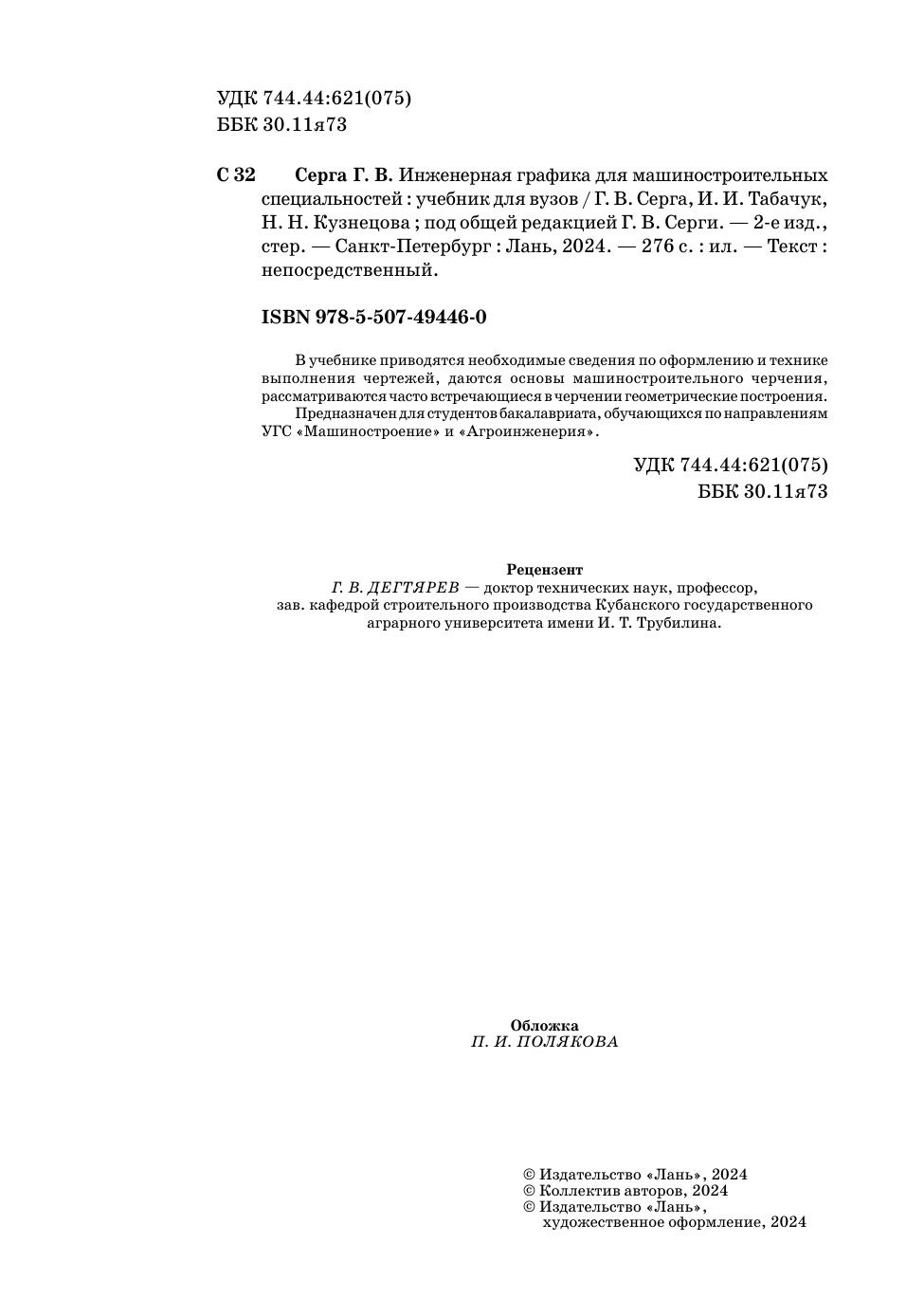 УДК 744.44:621(075)
ББК 30.11я73

С 32 Серга Г. В. Инженерная графика для машиностроительных специальностей : учебник для вузов / Г. В. Серга, И. И. Табачук, Н. Н. Кузнецова ; под общей редакцией Г. В. Серги. — 2-е изд., стер. — Санкт-Петербург : Лань, 2024. — 276 с. : ил. — Текст : непосредственный.

ISBN 978-5-507-49446-0

В учебнике приводятся необходимые сведения по оформлению и технике выполнения чертежей, даются основы машиностроительного черчения, рассматриваются часто встречающиеся в черчении геометрические построения.
Предназначен для студентов бакалавриата, обучающихся по направлениям УГС «Машиностроение» и «Агроинженерия».

УДК 744.44:621(075)
ББК 30.11я73

Рецензент
Г. В. ДЕГТЯРЕВ — доктор технических наук, профессор, зав. кафедрой строительного производства Кубанского государственного аграрного университета имени И. Т. Трубилина.

Обложка
П. И. ПОЛЯКОВА

© Издательство «Лань», 2024
© Коллектив авторов, 2024
© Издательство «Лань», художественное оформление, 2024